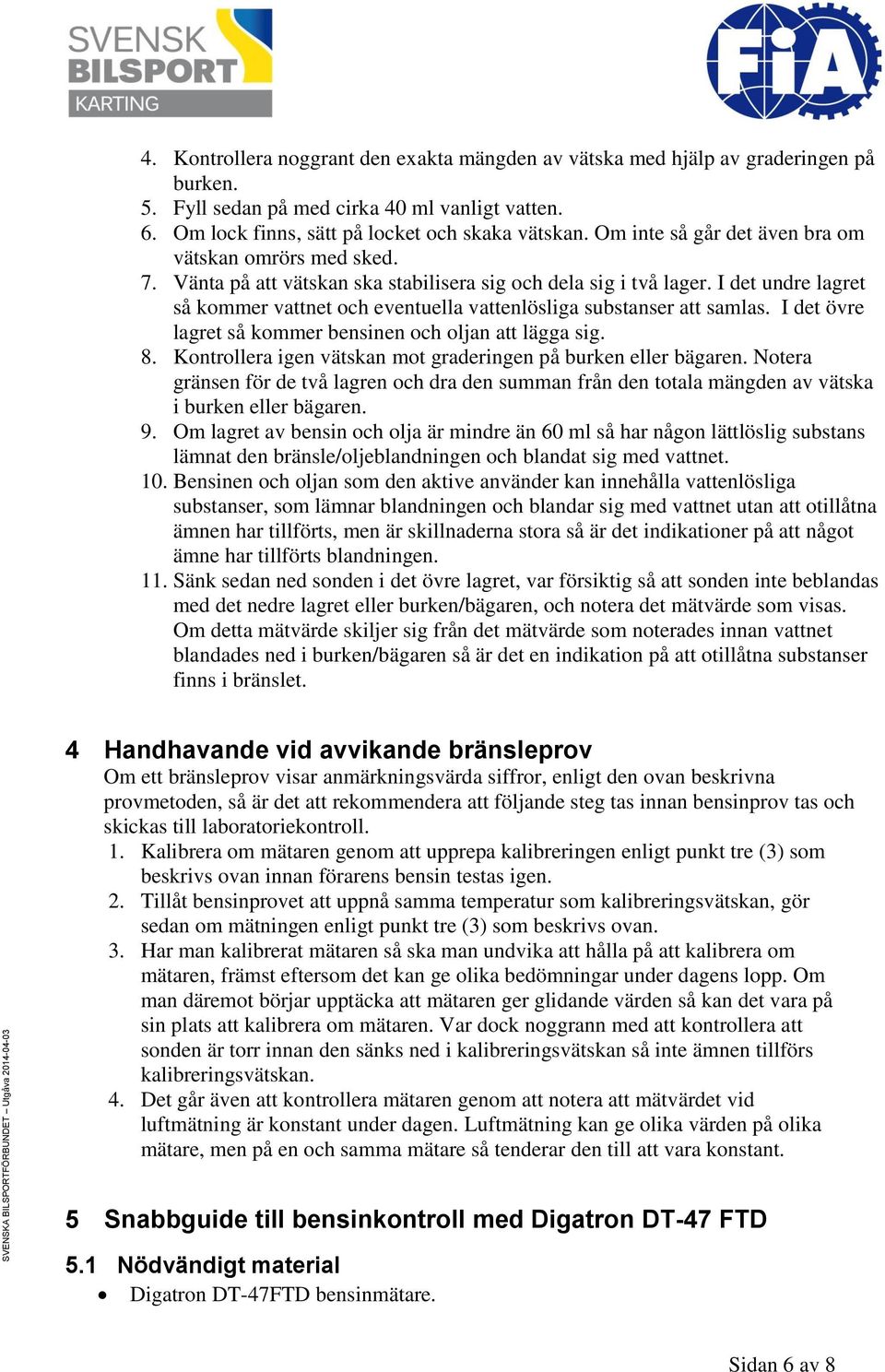 SVENSK BILSPORT KARTING

FIA

4. Kontrollera noggrant den exakta mängden av vätska med hjälp av graderingen på burken.
5. Fyll sedan på med cirka 40 ml vanligt vatten.
6. Om lock finns, sätt på locket och skaka vätskan. Om inte så går det även bra om vätskan omrörs med sked.
7. Vänta på att vätskan ska stabilisera sig och dela sig i två lager. I det undre lagret så kommer vattnet och eventuella vattenlösliga substanser att samlas. I det övre lagret så kommer bensinen och oljan att lägga sig.
8. Kontrollera igen vätskan mot graderingen på burken eller bägaren. Notera gränsen för de två lagren och dra den summan från den totala mängden av vätska i burken eller bägaren.
9. Om lagret av bensin och olja är mindre än 60 ml så har någon lättlöslig substans lämnat den bränsle/oljeblandningen och blandat sig med vattnet.
10. Bensinen och oljan som den aktive använder kan innehålla vattenlösliga substanser, som lämnar blandningen och blandar sig med vattnet utan att otillåtna ämnen har tillförts, men är skillnaderna stora så är det indikationer på att något ämne har tillförts blandningen.
11. Sänk sedan ned sonden i det övre lagret, var försiktig så att sonden inte beblandas med det nedre lagret eller burken/bägaren, och notera det mätvärde som visas. Om detta mätvärde skiljer sig från det mätvärde som noterades innan vattnet blandades ned i burken/bägaren så är det en indikation på att otillåtna substanser finns i bränslet.

4 Handhavande vid avvikande bränsleprov
Om ett bränsleprov visar anmärkningsvärda siffror, enligt den ovan beskrivna provmetoden, så är det att rekommendera att följande steg tas innan bensinprov tas och skickas till laboratoriekontroll.
1. Kalibrera om mätaren genom att upprepa kalibreringen enligt punkt tre (3) som beskrivs ovan innan förarens bensin testas igen.
2. Tillåt bensinprovet att uppnå samma temperatur som kalibreringsvätskan, gör sedan om mätningen enligt punkt tre (3) som beskrivs ovan.
3. Har man kalibrerat mätaren så ska man undvika att hålla på att kalibrera om mätaren, främst eftersom det kan ge olika bedömningar under dagens lopp. Om man däremot börjar upptäcka att mätaren ger glidande värden så kan det vara på sin plats att kalibrera om mätaren. Var dock noggrann med att kontrollera att sonden är torr innan den sänks ned i kalibreringsvätskan så inte ämnen tillförs kalibreringsvätskan.
4. Det går även att kontrollera mätaren genom att notera att mätvärdet vid luftmätning är konstant under dagen. Luftmätning kan ge olika värden på olika mätare, men på en och samma mätare så tenderar den till att vara konstant.

5 Snabbguide till bensinkontroll med Digatron DT-47 FTD

5.1 Nödvändigt material
• Digatron DT-47FTD bensinmätare.

SVENSKA BILSPORTFÖRBUNDET – Utgåva 2014-04-03

Sidan 6 av 8